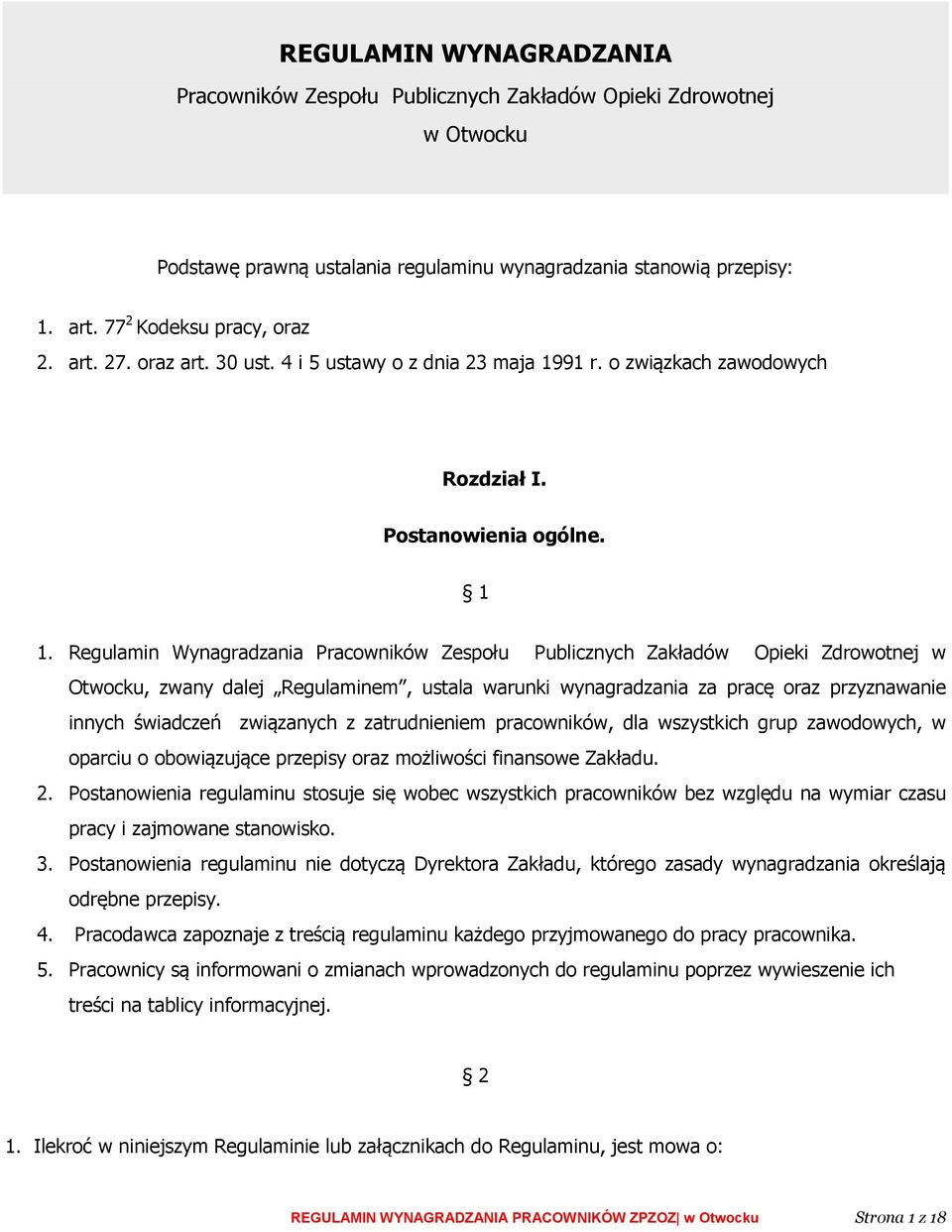 REGULAMIN WYNAGRADZANIA
Pracowników Zespołu Publicznych Zakładów Opieki Zdrowotnej w Otwocku

Podstawę prawną ustalania regulaminu wynagradzania stanowią przepisy:

1. art. $77^2$ Kodeksu pracy, oraz
2. art. 27. oraz art. 30 ust. 4 i 5 ustawy o z dnia 23 maja 1991 r. o związkach zawodowych

Rozdział I.
Postanowienia ogólne.

§ 1

1. Regulamin Wynagradzania Pracowników Zespołu Publicznych Zakładów Opieki Zdrowotnej w Otwocku, zwany dalej „Regulaminem", ustala warunki wynagradzania za pracę oraz przyznawanie innych świadczeń związanych z zatrudnieniem pracowników, dla wszystkich grup zawodowych, w oparciu o obowiązujące przepisy oraz możliwości finansowe Zakładu.
2. Postanowienia regulaminu stosuje się wobec wszystkich pracowników bez względu na wymiar czasu pracy i zajmowane stanowisko.
3. Postanowienia regulaminu nie dotyczą Dyrektora Zakładu, którego zasady wynagradzania określają odrębne przepisy.
4. Pracodawca zapoznaje z treścią regulaminu każdego przyjmowanego do pracy pracownika.
5. Pracownicy są informowani o zmianach wprowadzonych do regulaminu poprzez wywieszenie ich treści na tablicy informacyjnej.

§ 2

1. Ilekroć w niniejszym Regulaminie lub załącznikach do Regulaminu, jest mowa o:

REGULAMIN WYNAGRADZANIA PRACOWNIKÓW ZPZOZ| w Otwocku Strona 1 z 18